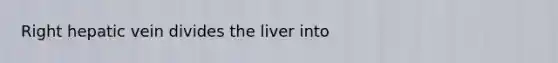 Right hepatic vein divides the liver into